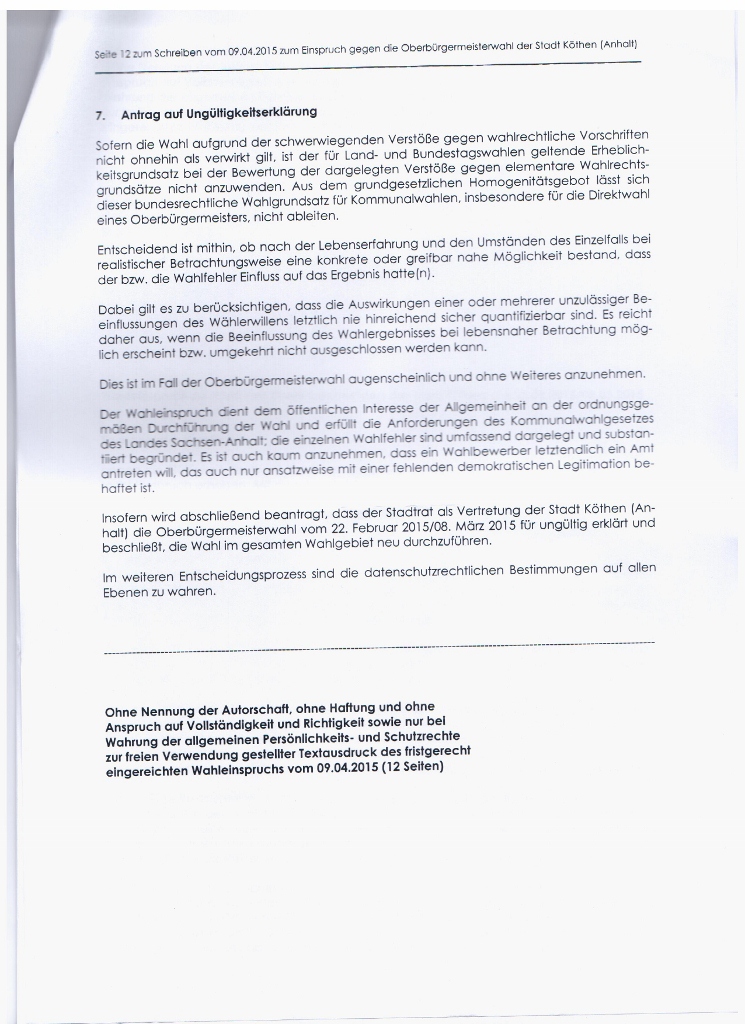 Seite 12 zum Schreiben vom 09.04.2015 zum Einspruch gegen die Oberbürgermeisterwahl der Stadt Köthen (Anhalt)

7. Antrag auf Ungültigkeitserklärung

Sofern die Wahl aufgrund der schwerwiegenden Verstöße gegen wahlrechtliche Vorschriften nicht ohnehin als verwirkt gilt, ist der für Land- und Bundestagswahlen geltende Erheblichkeitsgrundsatz bei der Bewertung der dargelegten Verstöße gegen elementare Wahlrechtsgrundsätze nicht anzuwenden. Aus dem grundgesetzlichen Homogenitätsgebot lässt sich dieser bundesrechtliche Wahlgrundsatz für Kommunalwahlen, insbesondere für die Direktwahl eines Oberbürgermeisters, nicht ableiten.

Entscheidend ist mithin, ob nach der Lebenserfahrung und den Umständen des Einzelfalls bei realistischer Betrachtungsweise eine konkrete oder greifbar nahe Möglichkeit bestand, dass der bzw. die Wahlfehler Einfluss auf das Ergebnis hatte(n).

Dabei gilt es zu berücksichtigen, dass die Auswirkungen einer oder mehrerer unzulässiger Beeinflussungen des Wählerwillens letztlich nie hinreichend sicher quantifizierbar sind. Es reicht daher aus, wenn die Beeinflussung des Wahlergebnisses bei lebensnaher Betrachtung möglich erscheint bzw. umgekehrt nicht ausgeschlossen werden kann.

Dies ist im Fall der Oberbürgermeisterwahl augenscheinlich und ohne Weiteres anzunehmen.

Der Wahleinspruch dient dem öffentlichen Interesse der Allgemeinheit an der ordnungsgemäßen Durchführung der Wahl und erfüllt die Anforderungen des Kommunalwahlgesetzes des Landes Sachsen-Anhalt; die einzelnen Wahlfehler sind umfassend dargelegt und substantiiert begründet. Es ist auch kaum anzunehmen, dass ein Wahlbewerber letztendlich ein Amt antreten will, das auch nur ansatzweise mit einer fehlenden demokratischen Legitimation behaftet ist.

Insofern wird abschließend beantragt, dass der Stadtrat als Vertretung der Stadt Köthen (Anhalt) die Oberbürgermeisterwahl vom 22. Februar 2015/08. März 2015 für ungültig erklärt und beschließt, die Wahl im gesamten Wahlgebiet neu durchzuführen.

Im weiteren Entscheidungsprozess sind die datenschutzrechtlichen Bestimmungen auf allen Ebenen zu wahren.

Ohne Nennung der Autorschaft, ohne Haftung und ohne Anspruch auf Vollständigkeit und Richtigkeit sowie nur bei Wahrung der allgemeinen Persönlichkeits- und Schutzrechte zur freien Verwendung gestellter Textausdruck des fristgerecht eingereichten Wahleinspruchs vom 09.04.2015 (12 Seiten)